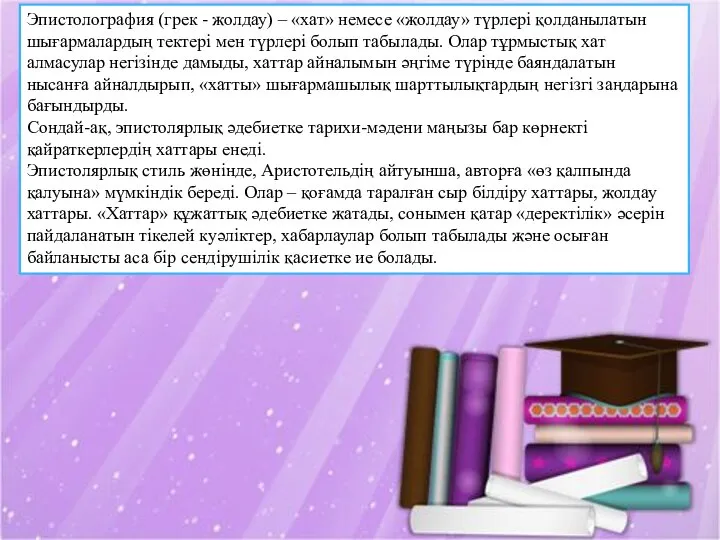 Эпистолография (грек - жолдау) – «хат» немесе «жолдау» түрлері қолданылатын шығармалардың тектері мен түрлері болып табылады. Олар тұрмыстық хат алмасулар негізінде дамыды, хаттар айналымын әңгіме түрінде баяндалатын нысанға айналдырып, «хатты» шығармашылық шарттылықтардың негізгі заңдарына бағындырды.
Сондай-ақ, эпистолярлық әдебиетке тарихи-мәдени маңызы бар көрнекті қайраткерлердің хаттары енеді.
Эпистолярлық стиль жөнінде, Аристотельдің айтуынша, авторға «өз қалпында қалуына» мүмкіндік береді. Олар – қоғамда таралған сыр білдіру хаттары, жолдау хаттары. «Хаттар» құжаттық әдебиетке жатады, сонымен қатар «деректілік» әсерін пайдаланатын тікелей куәліктер, хабарлаулар болып табылады және осыған байланысты аса бір сендірушілік қасиетке ие болады.